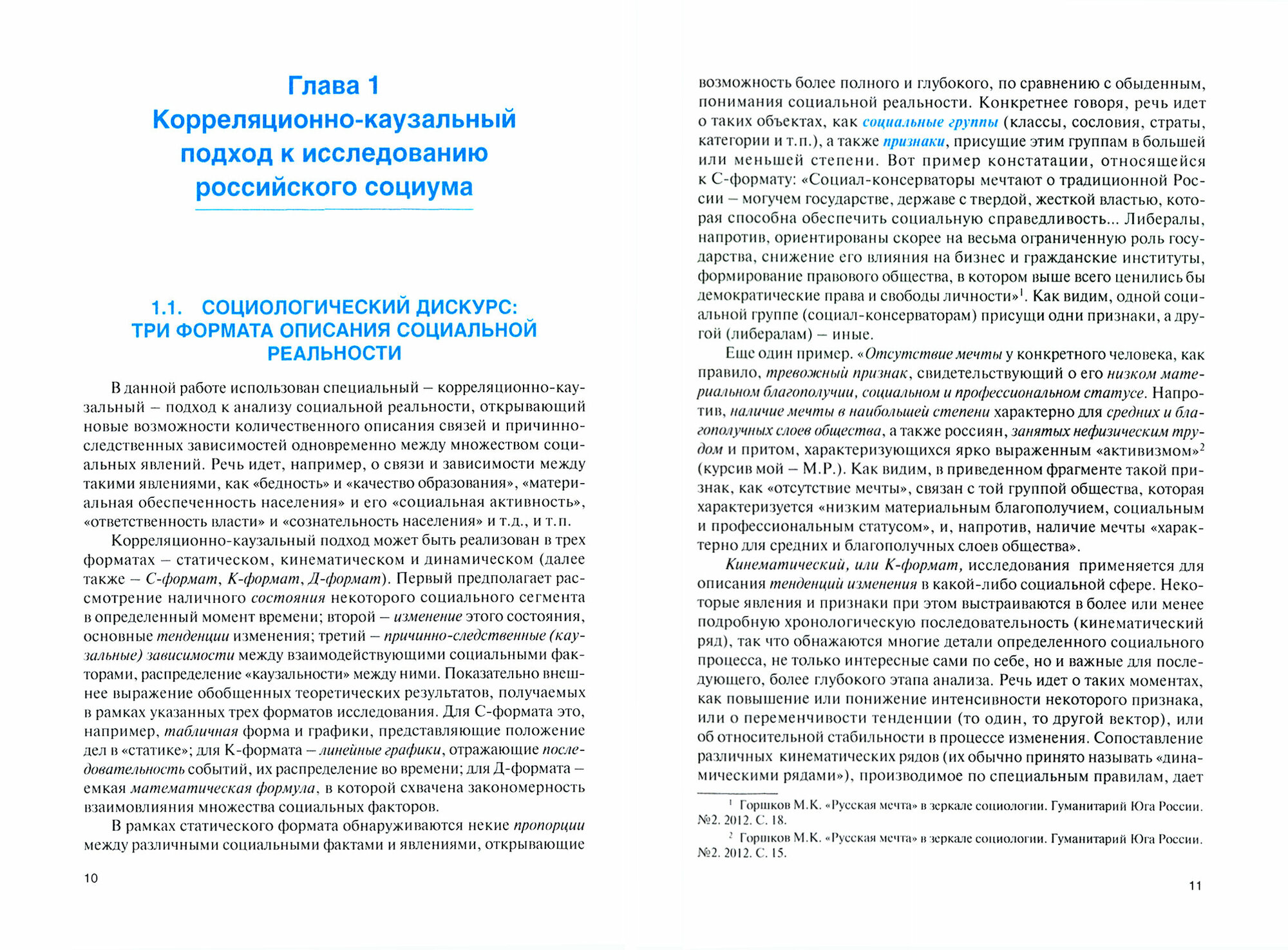 Глава 1
Корреляционно-каузальный подход к исследованию российского социума

1.1. СОЦИОЛОГИЧЕСКИЙ ДИСКУРС: ТРИ ФОРМАТА ОПИСАНИЯ СОЦИАЛЬНОЙ РЕАЛЬНОСТИ

В данной работе использован специальный – корреляционно-каузальный – подход к анализу социальной реальности, открывающий новые возможности количественного описания связей и причинно-следственных зависимостей одновременно между множеством социальных явлений. Речь идет, например, о связи и зависимости между такими явлениями, как «бедность» и «качество образования», «материальная обеспеченность населения» и его «социальная активность», «ответственность власти» и «сознательность населения» и т.д., и т.п.

Корреляционно-каузальный подход может быть реализован в трех форматах – статическом, кинематическом и динамическом (далее также – С-формат, К-формат, Д-формат). Первый предполагает рассмотрение наличного состояния некоторого социального сегмента в определенный момент времени; второй – изменение этого состояния, основные тенденции изменения; третий – причинно-следственные (каузальные) зависимости между взаимодействующими социальными факторами, распределение «каузальности» между ними. Показательно внешнее выражение обобщенных теоретических результатов, получаемых в рамках указанных трех форматов исследования. Для С-формата это, например, табличная форма и графики, представляющие положение дел в «статике»; для К-формата – линейные графики, отражающие последовательность событий, их распределение во времени; для Д-формата – емкая математическая формула, в которой схвачена закономерность взаимовлияния множества социальных факторов.

В рамках статического формата обнаруживаются некие пропорции между различными социальными фактами и явлениями, открывающие

10

возможность более полного и глубокого, по сравнению с обыденным, понимания социальной реальности. Конкретнее говоря, речь идет о таких объектах, как социальные группы (классы, сословия, страты, категории и т.п.), а также признаки, присущие этим группам в большей или меньшей степени. Вот пример констатации, относящейся к С-формату: «Социал-консерваторы мечтают о традиционной России – могучем государстве, державе с твердой, жесткой властью, которая способна обеспечить социальную справедливость... Либералы, напротив, ориентированы скорее на весьма ограниченную роль государства, снижение его влияния на бизнес и гражданские институты, формирование правового общества, в котором выше всего ценились бы демократические права и свободы личности»$^1$. Как видим, одной социальной группе (социал-консерваторам) присущи одни признаки, а другой (либералам) – иные.

Еще один пример. «Отсутствие мечты у конкретного человека, как правило, тревожный признак, свидетельствующий о его низком материальном благополучии, социальном и профессиональном статусе. Напротив, наличие мечты в наибольшей степени характерно для средних и благополучных слоев общества, а также россиян, занятых нефизическим трудом и притом, характеризующихся ярко выраженным «активизмом»$^2$ (курсив мой – М.Р.). Как видим, в приведенном фрагменте такой признак, как «отсутствие мечты», связан с той группой общества, которая характеризуется «низким материальным благополучием, социальным и профессиональным статусом», и, напротив, наличие мечты «характерно для средних и благополучных слоев общества».

Кинематический, или К-формат, исследования применяется для описания тенденций изменения в какой-либо социальной сфере. Некоторые явления и признаки при этом выстраиваются в более или менее подробную хронологическую последовательность (кинематический ряд), так что обнажаются многие детали определенного социального процесса, не только интересные сами по себе, но и важные для последующего, более глубокого этапа анализа. Речь идет о таких моментах, как повышение или понижение интенсивности некоторого признака, или о переменчивости тенденции (то один, то другой вектор), или об относительной стабильности в процессе изменения. Сопоставление различных кинематических рядов (их обычно принято называть «динамическими рядами»), производимое по специальным правилам, дает

$^1$ Горшков М.К. «Русская мечта» в зеркале социологии. Гуманитарий Юга России. №2. 2012. С. 18.
$^2$ Горшков М.К. «Русская мечта» в зеркале социологии. Гуманитарий Юга России. №2. 2012. С. 15.

11